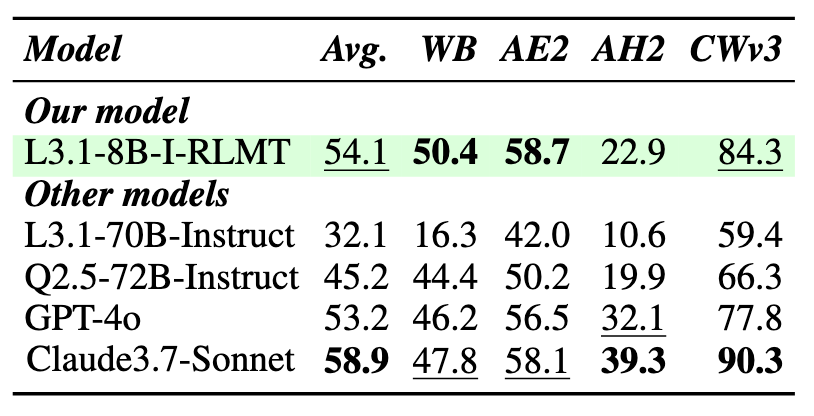 | Model | Avg. | WB | AE2 | AH2 | CWv3 |
|---|---|---|---|---|---|
| Our model | | | | | |
| L3.1-8B-I-RLMT | 54.1 | 50.4 | 58.7 | 22.9 | 84.3 |
| Other models | | | | | |
| L3.1-70B-Instruct | 32.1 | 16.3 | 42.0 | 10.6 | 59.4 |
| Q2.5-72B-Instruct | 45.2 | 44.4 | 50.2 | 19.9 | 66.3 |
| GPT-4o | 53.2 | 46.2 | 56.5 | 32.1 | 77.8 |
| Claude3.7-Sonnet | 58.9 | 47.8 | 58.1 | 39.3 | 90.3 |